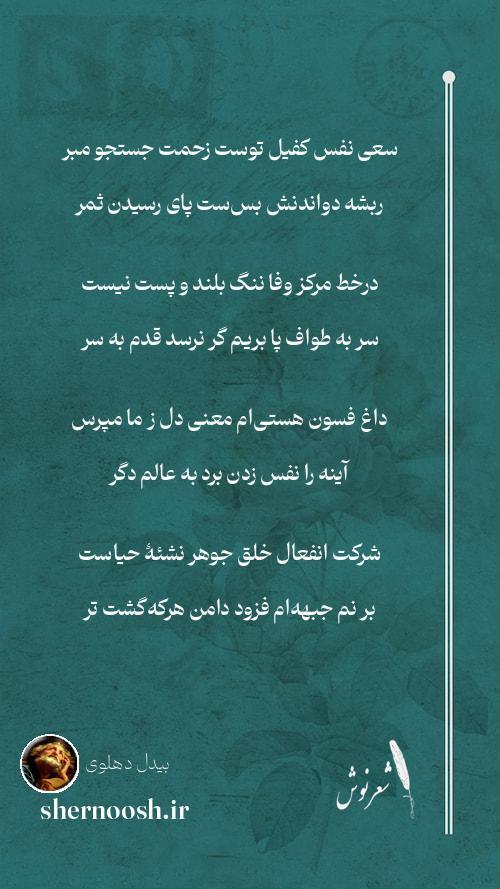 سعی نفس کفیل توست زحمت جستجو مبر
ریشه دواندنش بس‌ست پای رسیدن ثمر

درخط مرکز وفا ننگ بلند و پست نیست
سر به طواف پا بریم گر نرسد قدم به سر

داغ فسون هستی‌ام معنی دل ز ما مپرس
آینه را نفس زدن برد به عالم دگر

شرکت انفعال خلق جوهر نشئهٔ حیاست
بر نم جبهه‌ام فزود دامن هرکه گشت تر

بیدل دهلوی
shernoosh.ir
شعرنوش